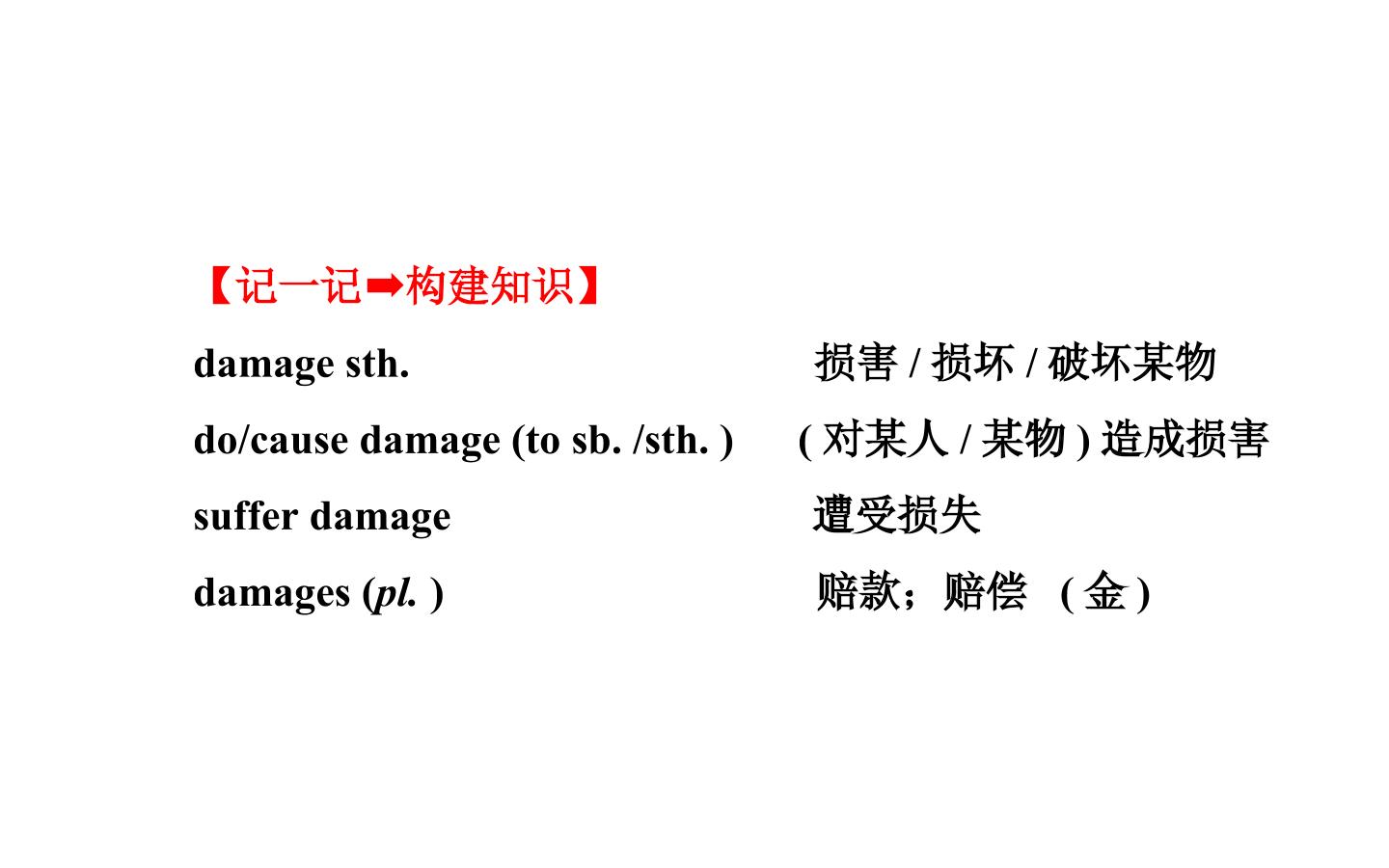 【记一记➡构建知识】

damage sth.  损害/损坏/破坏某物

do/cause damage (to sb. /sth. )  (对某人/某物)造成损害

suffer damage  遭受损失

damages (pl. )  赔款;赔偿 (金)